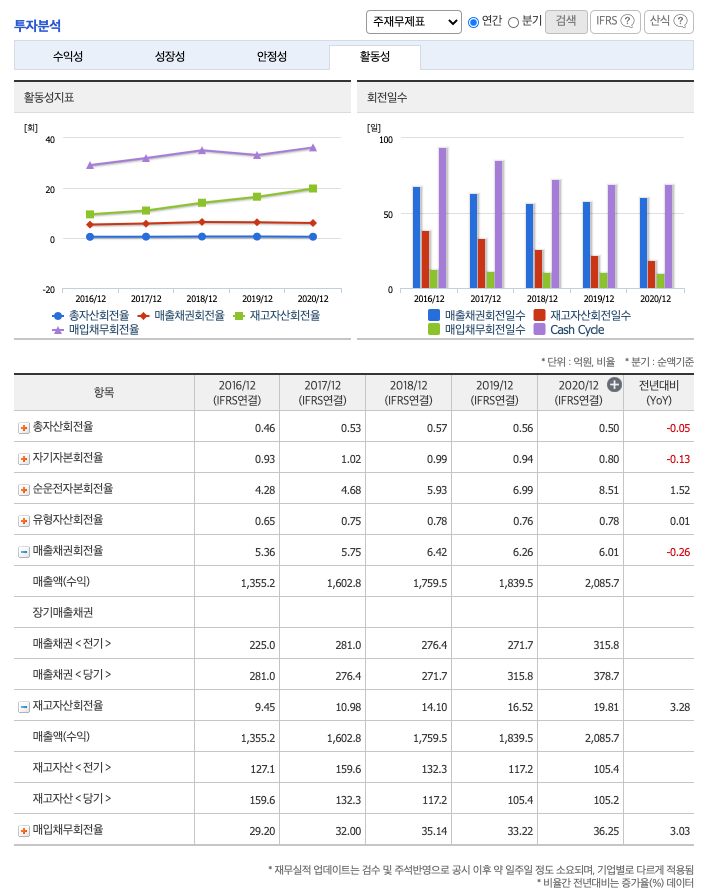 투자분석

주재무제표 연간 분기 검색 IFRS ? 산식 ?

수익성 성장성 안정성 활동성

활동성지표

[회]
40
20
0
-20
2016/12 2017/12 2018/12 2019/12 2020/12

총자산회전율 매출채권회전율 재고자산회전율 매입채무회전율

회전일수

[일]
100
50
0
2016/12 2017/12 2018/12 2019/12 2020/12

매출채권회전일수 재고자산회전일수 매입채무회전일수 Cash Cycle

* 단위 : 억원, 비율 * 분기 : 순액기준

| 항목 | 2016/12 (IFRS연결) | 2017/12 (IFRS연결) | 2018/12 (IFRS연결) | 2019/12 (IFRS연결) | 2020/12 (IFRS연결) | 전년대비 (YoY) |
|---|---|---|---|---|---|---|
| 총자산회전율 | 0.46 | 0.53 | 0.57 | 0.56 | 0.50 | -0.05 |
| 자기자본회전율 | 0.93 | 1.02 | 0.99 | 0.94 | 0.80 | -0.13 |
| 순운전자본회전율 | 4.28 | 4.68 | 5.93 | 6.99 | 8.51 | 1.52 |
| 유형자산회전율 | 0.65 | 0.75 | 0.78 | 0.76 | 0.78 | 0.01 |
| 매출채권회전율 | 5.36 | 5.75 | 6.42 | 6.26 | 6.01 | -0.26 |
| 매출액(수익) | 1,355.2 | 1,602.8 | 1,759.5 | 1,839.5 | 2,085.7 | |
| 장기매출채권 | | | | | | |
| 매출채권 < 전기 > | 225.0 | 281.0 | 276.4 | 271.7 | 315.8 | |
| 매출채권 < 당기 > | 281.0 | 276.4 | 271.7 | 315.8 | 378.7 | |
| 재고자산회전율 | 9.45 | 10.98 | 14.10 | 16.52 | 19.81 | 3.28 |
| 매출액(수익) | 1,355.2 | 1,602.8 | 1,759.5 | 1,839.5 | 2,085.7 | |
| 재고자산 < 전기 > | 127.1 | 159.6 | 132.3 | 117.2 | 105.4 | |
| 재고자산 < 당기 > | 159.6 | 132.3 | 117.2 | 105.4 | 105.2 | |
| 매입채무회전율 | 29.20 | 32.00 | 35.14 | 33.22 | 36.25 | 3.03 |

* 재무실적 업데이트는 검수 및 주석반영으로 공시 이후 약 일주일 정도 소요되며, 기업별로 다르게 적용됨
* 비율간 전년대비는 증가율(%) 데이터